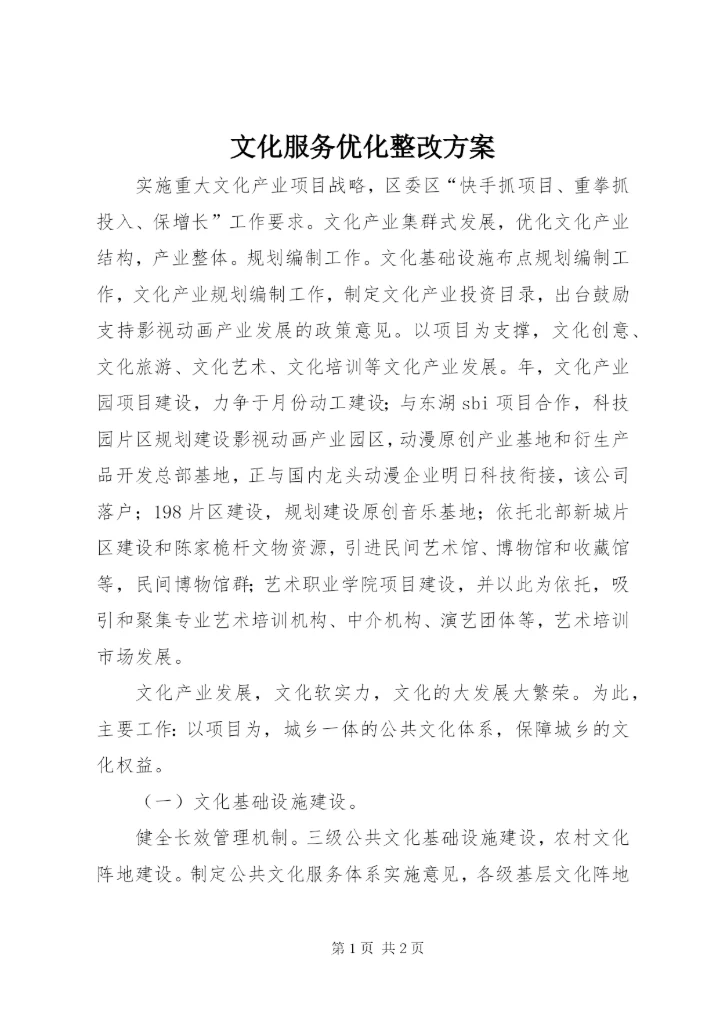 文化服务优化整改方案

实施重大文化产业项目战略，区委区“快手抓项目、重拳抓投入、保增长”工作要求。文化产业集群式发展，优化文化产业结构，产业整体。规划编制工作。文化基础设施布点规划编制工作，文化产业规划编制工作，制定文化产业投资目录，出台鼓励支持影视动画产业发展的政策意见。以项目为支撑，文化创意、文化旅游、文化艺术、文化培训等文化产业发展。年，文化产业园项目建设，力争于月份动工建设；与东湖 sbi 项目合作，科技园片区规划建设影视动画产业园区，动漫原创产业基地和衍生产品开发总部基地，正与国内龙头动漫企业明日科技衔接，该公司落户；198 片区建设，规划建设原创音乐基地；依托北部新城片区建设和陈家桅杆文物资源，引进民间艺术馆、博物馆和收藏馆等，民间博物馆群；艺术职业学院项目建设，并以此为依托，吸引和聚集专业艺术培训机构、中介机构、演艺团体等，艺术培训市场发展。

文化产业发展，文化软实力，文化的大发展大繁荣。为此，主要工作：以项目为，城乡一体的公共文化体系，保障城乡的文化权益。

（一）文化基础设施建设。

健全长效管理机制。三级公共文化基础设施建设，农村文化阵地建设。制定公共文化服务体系实施意见，各级基层文化阵地

第 1 页 共 2 页